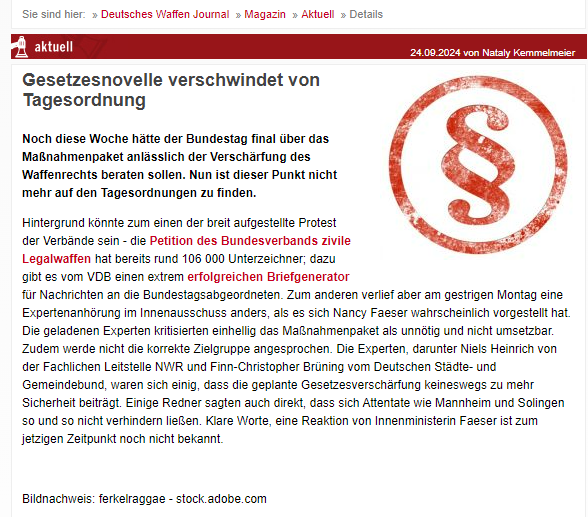 Sie sind hier: » Deutsches Waffen Journal » Magazin » Aktuell » Details

aktuell

24.09.2024 von Nataly Kemmelmeier

Gesetzesnovelle verschwindet von Tagesordnung

§

Noch diese Woche hätte der Bundestag final über das Maßnahmenpaket anlässlich der Verschärfung des Waffenrechts beraten sollen. Nun ist dieser Punkt nicht mehr auf den Tagesordnungen zu finden.

Hintergrund könnte zum einen der breit aufgestellte Protest der Verbände sein - die Petition des Bundesverbands zivile Legalwaffen hat bereits rund 106 000 Unterzeichner; dazu gibt es vom VDB einen extrem erfolgreichen Briefgenerator für Nachrichten an die Bundestagsabgeordneten. Zum anderen verlief aber am gestrigen Montag eine Expertenanhörung im Innenausschuss anders, als es sich Nancy Faeser wahrscheinlich vorgestellt hat. Die geladenen Experten kritisierten einhellig das Maßnahmenpaket als unnötig und nicht umsetzbar. Zudem werde nicht die korrekte Zielgruppe angesprochen. Die Experten, darunter Niels Heinrich von der Fachlichen Leitstelle NWR und Finn-Christopher Brüning vom Deutschen Städte- und Gemeindebund, waren sich einig, dass die geplante Gesetzesverschärfung keineswegs zu mehr Sicherheit beiträgt. Einige Redner sagten auch direkt, dass sich Attentate wie Mannheim und Solingen so und so nicht verhindern ließen. Klare Worte, eine Reaktion von Innenministerin Faeser ist zum jetzigen Zeitpunkt noch nicht bekannt.

Bildnachweis: ferkelraggae - stock.adobe.com